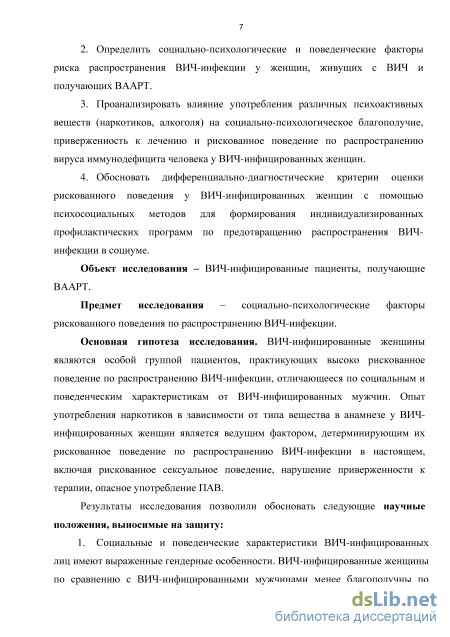 7

2. Определить социально-психологические и поведенческие факторы риска распространения ВИЧ-инфекции у женщин, живущих с ВИЧ и получающих ВААРТ.

3. Проанализировать влияние употребления различных психоактивных веществ (наркотиков, алкоголя) на социально-психологическое благополучие, приверженность к лечению и рискованное поведение по распространению вируса иммунодефицита человека у ВИЧ-инфицированных женщин.

4. Обосновать дифференциально-диагностические критерии оценки рискованного поведения у ВИЧ-инфицированных женщин с помощью психосоциальных методов для формирования индивидуализированных профилактических программ по предотвращению распространения ВИЧ-инфекции в социуме.

Объект исследования – ВИЧ-инфицированные пациенты, получающие ВААРТ.

Предмет исследования – социально-психологические факторы рискованного поведения по распространению ВИЧ-инфекции.

Основная гипотеза исследования. ВИЧ-инфицированные женщины являются особой группой пациентов, практикующих высоко рискованное поведение по распространению ВИЧ-инфекции, отличающееся по социальным и поведенческим характеристикам от ВИЧ-инфицированных мужчин. Опыт употребления наркотиков в зависимости от типа вещества в анамнезе у ВИЧ-инфицированных женщин является ведущим фактором, детерминирующим их рискованное поведение по распространению ВИЧ-инфекции в настоящем, включая рискованное сексуальное поведение, нарушение приверженности к терапии, опасное употребление ПАВ.

Результаты исследования позволили обосновать следующие научные положения, выносимые на защиту:

1. Социальные и поведенческие характеристики ВИЧ-инфицированных лиц имеют выраженные гендерные особенности. ВИЧ-инфицированные женщины по сравнению с ВИЧ-инфицированными мужчинами менее благополучны по

dsLib.net
библиотека диссертаций